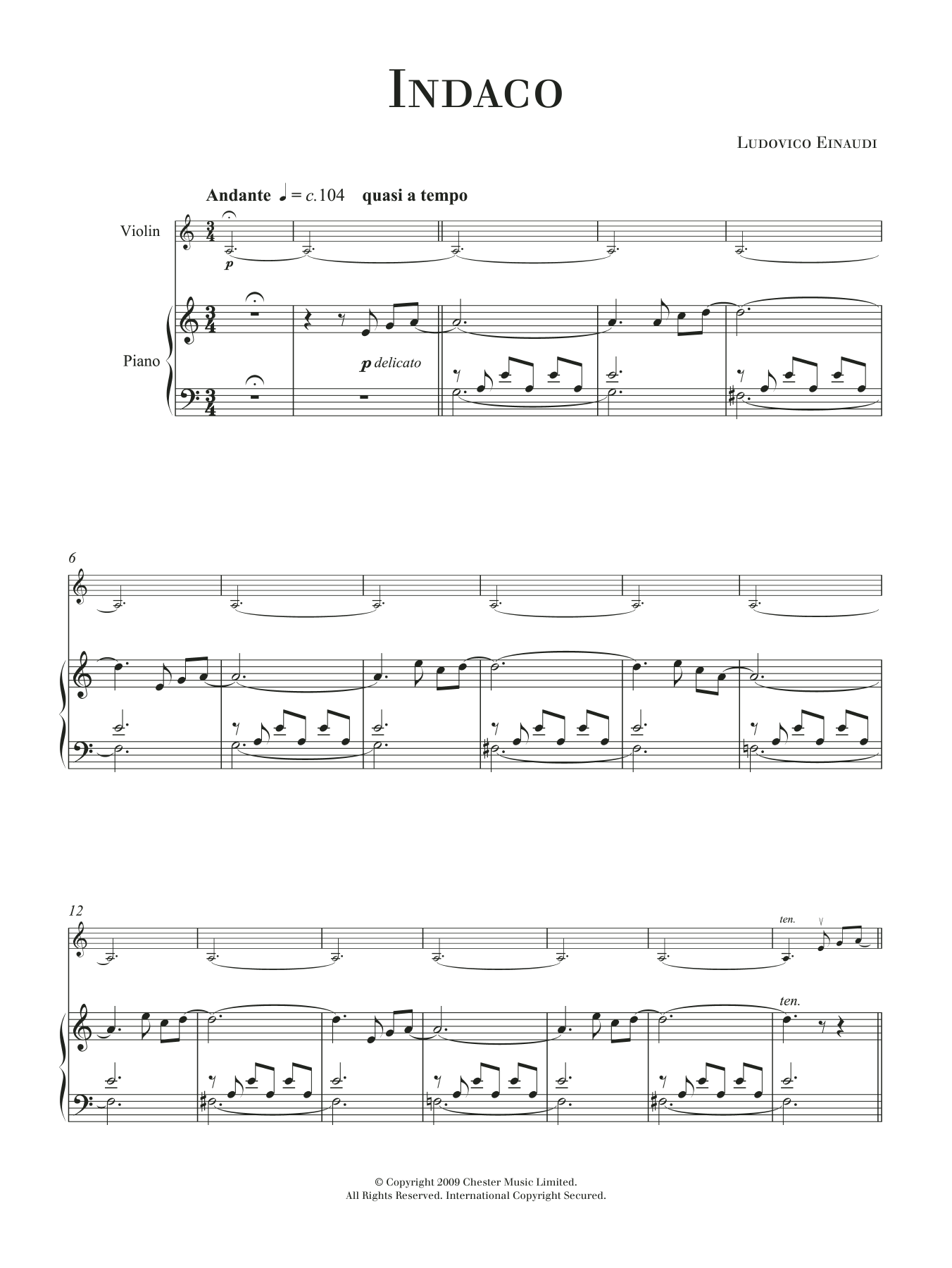 INDACO

LUDOVICO EINAUDI

Andante ♩ = c.104 quasi a tempo

Violin

p

Piano

p delicato

6

12

ten.

ten.

© Copyright 2009 Chester Music Limited.
All Rights Reserved. International Copyright Secured.